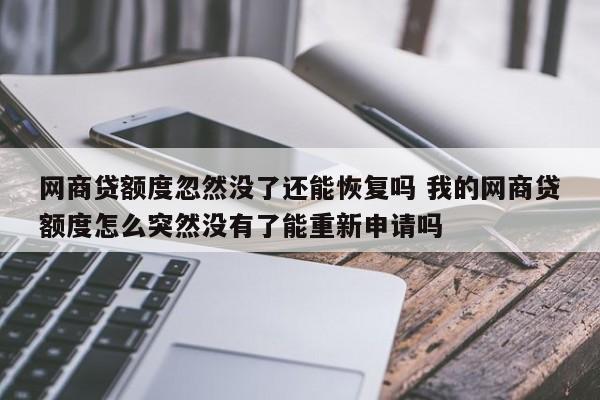 网商贷额度忽然没了还能恢复吗 我的网商贷额度怎么突然没有了能重新申请吗